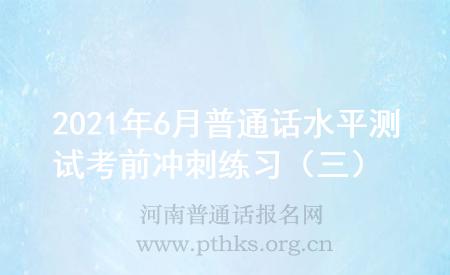 2021年6月普通话水平测试考前冲刺练习（三）

河南普通话报名网
www.pthks.org.cn